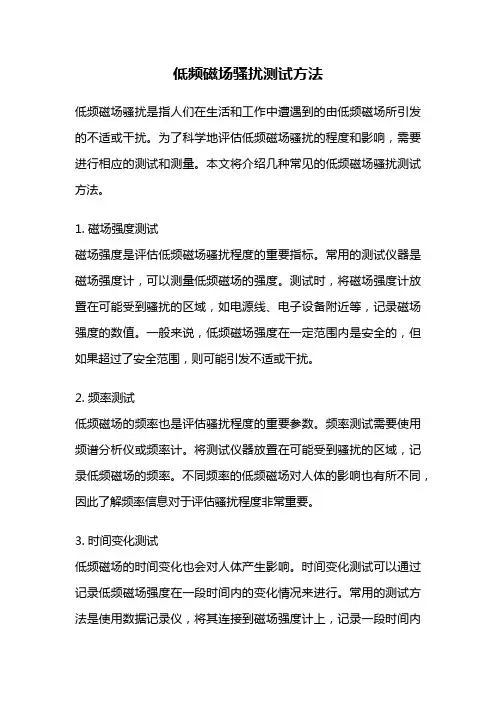 低频磁场骚扰测试方法

低频磁场骚扰是指人们在生活和工作中遭遇到的由低频磁场所引发的不适或干扰。为了科学地评估低频磁场骚扰的程度和影响，需要进行相应的测试和测量。本文将介绍几种常见的低频磁场骚扰测试方法。

1. 磁场强度测试
磁场强度是评估低频磁场骚扰程度的重要指标。常用的测试仪器是磁场强度计，可以测量低频磁场的强度。测试时，将磁场强度计放置在可能受到骚扰的区域，如电源线、电子设备附近等，记录磁场强度的数值。一般来说，低频磁场强度在一定范围内是安全的，但如果超过了安全范围，则可能引发不适或干扰。

2. 频率测试
低频磁场的频率也是评估骚扰程度的重要参数。频率测试需要使用频谱分析仪或频率计。将测试仪器放置在可能受到骚扰的区域，记录低频磁场的频率。不同频率的低频磁场对人体的影响也有所不同，因此了解频率信息对于评估骚扰程度非常重要。

3. 时间变化测试
低频磁场的时间变化也会对人体产生影响。时间变化测试可以通过记录低频磁场强度在一段时间内的变化情况来进行。常用的测试方法是使用数据记录仪，将其连接到磁场强度计上，记录一段时间内